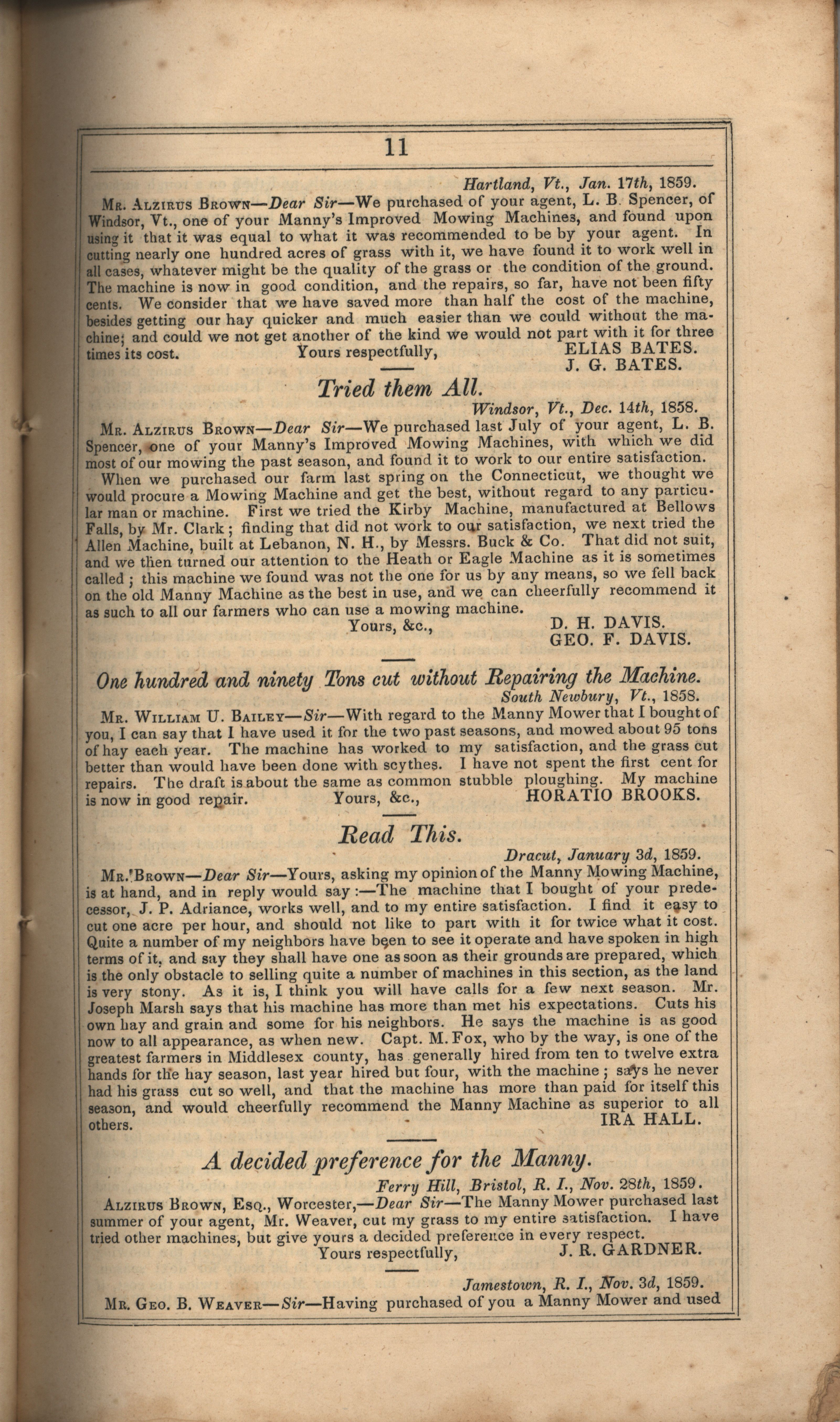 11

Hartland, Vt., Jan. 17th, 1859.

Mr. Alzirus Brown—Dear Sir—We purchased of your agent, L. B. Spencer, of Windsor, Vt., one of your Manny's Improved Mowing Machines, and found upon using it that it was equal to what it was recommended to be by your agent. In cutting nearly one hundred acres of grass with it, we have found it to work well in all cases, whatever might be the quality of the grass or the condition of the ground. The machine is now in good condition, and the repairs, so far, have not been fifty cents. We consider that we have saved more than half the cost of the machine, besides getting our hay quicker and much easier than we could without the machine; and could we not get another of the kind we would not part with it for three times its cost. Yours respectfully, ELIAS BATES. J. G. BATES.

Tried them All.

Windsor, Vt., Dec. 14th, 1858.

Mr. Alzirus Brown—Dear Sir—We purchased last July of your agent, L. B. Spencer, one of your Manny's Improved Mowing Machines, with which we did most of our mowing the past season, and found it to work to our entire satisfaction.

When we purchased our farm last spring on the Connecticut, we thought we would procure a Mowing Machine and get the best, without regard to any particular man or machine. First we tried the Kirby Machine, manufactured at Bellows Falls, by Mr. Clark; finding that did not work to our satisfaction, we next tried the Allen Machine, built at Lebanon, N. H., by Messrs. Buck & Co. That did not suit, and we then turned our attention to the Heath or Eagle Machine as it is sometimes called; this machine we found was not the one for us by any means, so we fell back on the old Manny Machine as the best in use, and we can cheerfully recommend it as such to all our farmers who can use a mowing machine.

Yours, &c., D. H. DAVIS. GEO. F. DAVIS.

One hundred and ninety Tons cut without Repairing the Machine.

South Newbury, Vt., 1858.

Mr. William U. Bailey—Sir—With regard to the Manny Mower that I bought of you, I can say that I have used it for the two past seasons, and mowed about 95 tons of hay each year. The machine has worked to my satisfaction, and the grass cut better than would have been done with scythes. I have not spent the first cent for repairs. The draft is about the same as common stubble ploughing. My machine is now in good repair. Yours, &c., HORATIO BROOKS.

Read This.

Dracut, January 3d, 1859.

Mr. Brown—Dear Sir—Yours, asking my opinion of the Manny Mowing Machine, is at hand, and in reply would say:—The machine that I bought of your predecessor, J. P. Adriance, works well, and to my entire satisfaction. I find it easy to cut one acre per hour, and should not like to part with it for twice what it cost. Quite a number of my neighbors have been to see it operate and have spoken in high terms of it, and say they shall have one as soon as their grounds are prepared, which is the only obstacle to selling quite a number of machines in this section, as the land is very stony. As it is, I think you will have calls for a few next season. Mr. Joseph Marsh says that his machine has more than met his expectations. Cuts his own hay and grain and some for his neighbors. He says the machine is as good now to all appearance, as when new. Capt. M. Fox, who by the way, is one of the greatest farmers in Middlesex county, has generally hired from ten to twelve extra hands for the hay season, last year hired but four, with the machine; says he never had his grass cut so well, and that the machine has more than paid for itself this season, and would cheerfully recommend the Manny Machine as superior to all others. IRA HALL.

A decided preference for the Manny.

Ferry Hill, Bristol, R. I., Nov. 28th, 1859.

Alzirus Brown, Esq., Worcester,—Dear Sir—The Manny Mower purchased last summer of your agent, Mr. Weaver, cut my grass to my entire satisfaction. I have tried other machines, but give yours a decided preference in every respect.

Yours respectfully, J. R. GARDNER.

Jamestown, R. I., Nov. 3d, 1859.

Mr. Geo. B. Weaver—Sir—Having purchased of you a Manny Mower and used